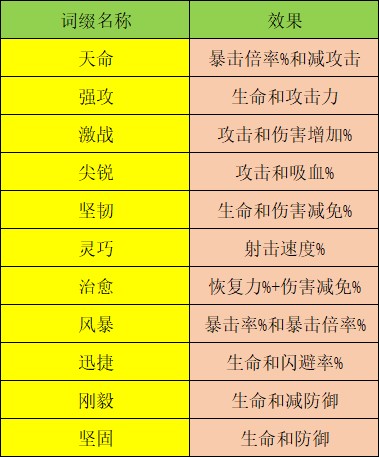 | 词缀名称 | 效果 |
|---|---|
| 天命 | 暴击倍率%和减攻击 |
| 强攻 | 生命和攻击力 |
| 激战 | 攻击和伤害增加% |
| 尖锐 | 攻击和吸血% |
| 坚韧 | 生命和伤害减免% |
| 灵巧 | 射击速度% |
| 治愈 | 恢复力%+伤害减免% |
| 风暴 | 暴击率%和暴击倍率% |
| 迅捷 | 生命和闪避率% |
| 刚毅 | 生命和减防御 |
| 坚固 | 生命和防御 |